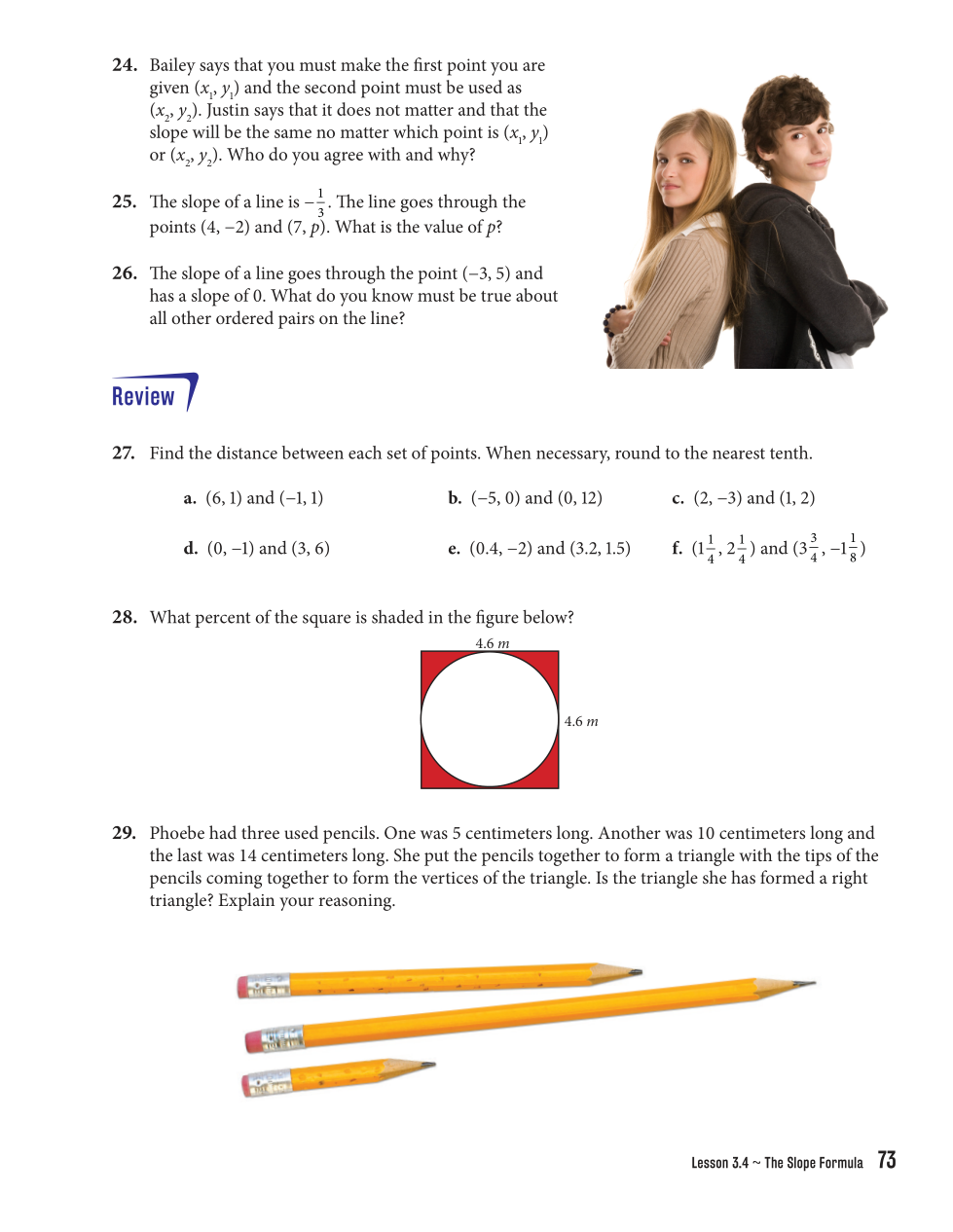 **24.** Bailey says that you must make the first point you are given $(x_1, y_1)$ and the second point must be used as $(x_2, y_2)$. Justin says that it does not matter and that the slope will be the same no matter which point is $(x_1, y_1)$ or $(x_2, y_2)$. Who do you agree with and why?

**25.** The slope of a line is $-\frac{1}{3}$. The line goes through the points $(4, -2)$ and $(7, p)$. What is the value of $p$?

**26.** The slope of a line goes through the point $(-3, 5)$ and has a slope of 0. What do you know must be true about all other ordered pairs on the line?

Review

**27.** Find the distance between each set of points. When necessary, round to the nearest tenth.

**a.** $(6, 1)$ and $(-1, 1)$ **b.** $(-5, 0)$ and $(0, 12)$ **c.** $(2, -3)$ and $(1, 2)$

**d.** $(0, -1)$ and $(3, 6)$ **e.** $(0.4, -2)$ and $(3.2, 1.5)$ **f.** $(1\frac{1}{4}, 2\frac{1}{4})$ and $(3\frac{3}{4}, -1\frac{1}{8})$

**28.** What percent of the square is shaded in the figure below?

4.6 $m$

4.6 $m$

**29.** Phoebe had three used pencils. One was 5 centimeters long. Another was 10 centimeters long and the last was 14 centimeters long. She put the pencils together to form a triangle with the tips of the pencils coming together to form the vertices of the triangle. Is the triangle she has formed a right triangle? Explain your reasoning.

Lesson 3.4 ~ The Slope Formula 73